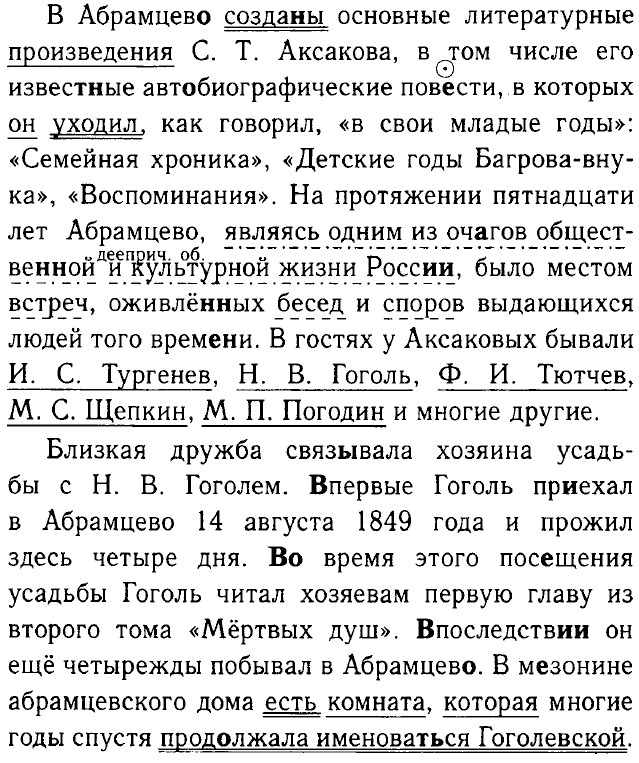 В Абрамцево созданы основные литературные произведения С. Т. Аксакова, в том числе его известные автобиографические повести, в которых он уходил, как говорил, «в свои младые годы»: «Семейная хроника», «Детские годы Багрова-внука», «Воспоминания». На протяжении пятнадцати лет Абрамцево, являясь одним из очагов общественной и культурной жизни России, было местом встреч, оживлённых бесед и споров выдающихся людей того времени. В гостях у Аксаковых бывали И. С. Тургенев, Н. В. Гоголь, Ф. И. Тютчев, М. С. Щепкин, М. П. Погодин и многие другие.

дееприч. об.

Близкая дружба связывала хозяина усадьбы с Н. В. Гоголем. Впервые Гоголь приехал в Абрамцево 14 августа 1849 года и прожил здесь четыре дня. Во время этого посещения усадьбы Гоголь читал хозяевам первую главу из второго тома «Мёртвых душ». Впоследствии он ещё четырежды побывал в Абрамцево. В мезонине абрамцевского дома есть комната, которая многие годы спустя продолжала именоваться Гоголевской.